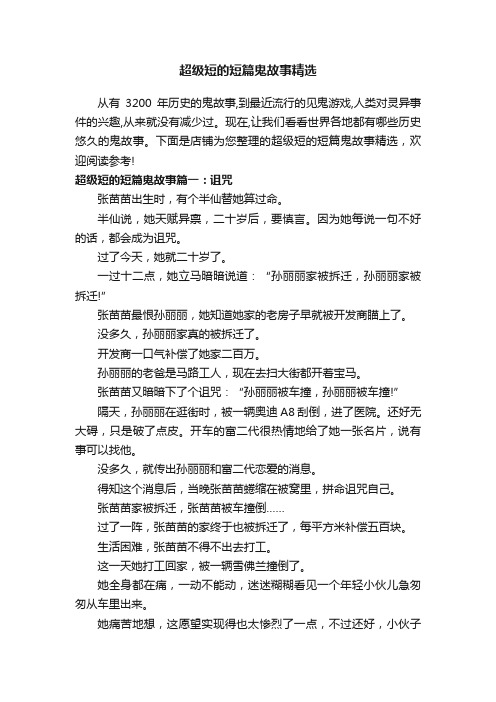 超级短的短篇鬼故事精选

从有 3200 年历史的鬼故事,到最近流行的见鬼游戏,人类对灵异事件的兴趣,从来就没有减少过。现在,让我们看看世界各地都有哪些历史悠久的鬼故事。下面是店铺为您整理的超级短的短篇鬼故事精选，欢迎阅读参考!

超级短的短篇鬼故事篇一：诅咒

张苗苗出生时，有个半仙替她算过命。

半仙说，她天赋异禀，二十岁后，要慎言。因为她每说一句不好的话，都会成为诅咒。

过了今天，她就二十岁了。

一过十二点，她立马暗暗说道："孙丽丽家被拆迁，孙丽丽家被拆迁!"

张苗苗最恨孙丽丽，她知道她家的老房子早就被开发商瞄上了。

没多久，孙丽丽家真的被拆迁了。

开发商一口气补偿了她家二百万。

孙丽丽的老爸是马路工人，现在去扫大街都开着宝马。

张苗苗又暗暗下了个诅咒："孙丽丽被车撞，孙丽丽被车撞!"

隔天，孙丽丽在逛街时，被一辆奥迪 A8 刮倒，进了医院。还好无大碍，只是破了点皮。开车的富二代很热情地给了她一张名片，说有事可以找他。

没多久，就传出孙丽丽和富二代恋爱的消息。

得知这个消息后，当晚张苗苗蜷缩在被窝里，拼命诅咒自己。

张苗苗家被拆迁，张苗苗被车撞倒……

过了一阵，张苗苗的家终于也被拆迁了，每平方米补偿五百块。

生活困难，张苗苗不得不出去打工。

这一天她打工回家，被一辆雪佛兰撞倒了。

她全身都在痛，一动不能动，迷迷糊糊看见一个年轻小伙儿急匆匆从车里出来。

她痛苦地想，这愿望实现得也太惨烈了一点，不过还好，小伙子